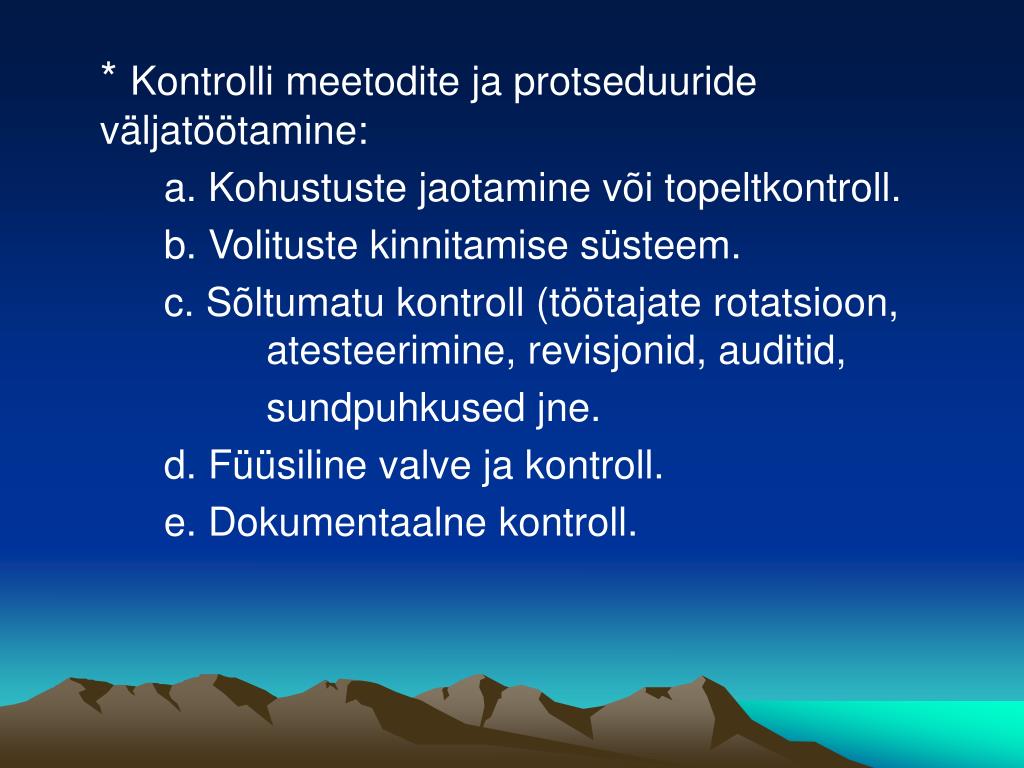 * Kontrolli meetodite ja protseduuride väljatöötamine:

a. Kohustuste jaotamine või topeltkontroll.

b. Volituste kinnitamise süsteem.

c. Sõltumatu kontroll (töötajate rotatsioon, atesteerimine, revisjonid, auditid, sundpuhkused jne.

d. Füüsiline valve ja kontroll.

e. Dokumentaalne kontroll.